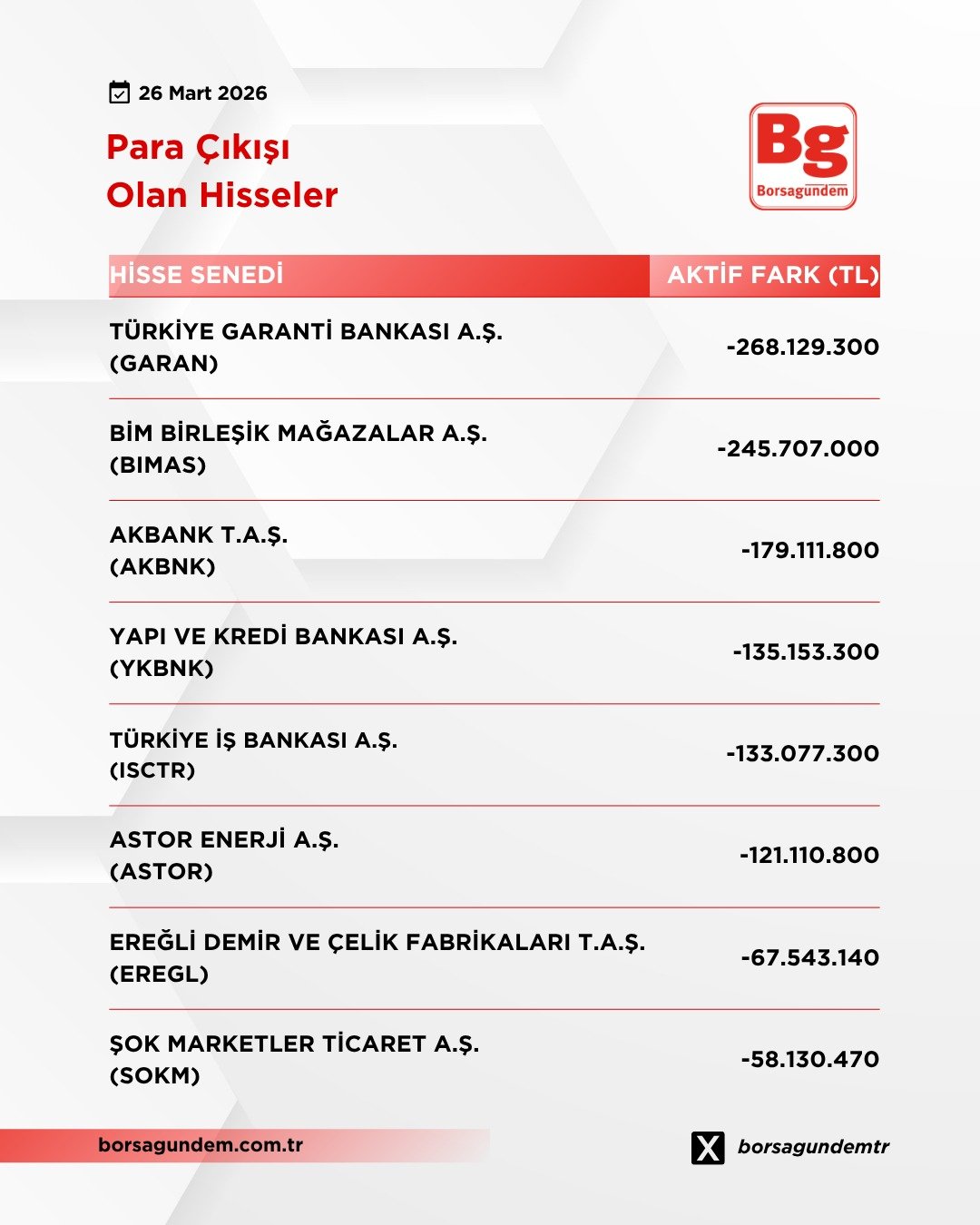 26 Mart 2026

Para Çıkışı
Olan Hisseler

Bg
Borsagündem

| HİSSE SENEDİ | AKTİF FARK (TL) |
|---|---|
| TÜRKİYE GARANTİ BANKASI A.Ş. (GARAN) | -268.129.300 |
| BİM BİRLEŞİK MAĞAZALAR A.Ş. (BIMAS) | -245.707.000 |
| AKBANK T.A.Ş. (AKBNK) | -179.111.800 |
| YAPI VE KREDİ BANKASI A.Ş. (YKBNK) | -135.153.300 |
| TÜRKİYE İŞ BANKASI A.Ş. (ISCTR) | -133.077.300 |
| ASTOR ENERJİ A.Ş. (ASTOR) | -121.110.800 |
| EREĞLİ DEMİR VE ÇELİK FABRİKALARI T.A.Ş. (EREGL) | -67.543.140 |
| ŞOK MARKETLER TİCARET A.Ş. (SOKM) | -58.130.470 |

borsagundem.com.tr

borsagundemtr